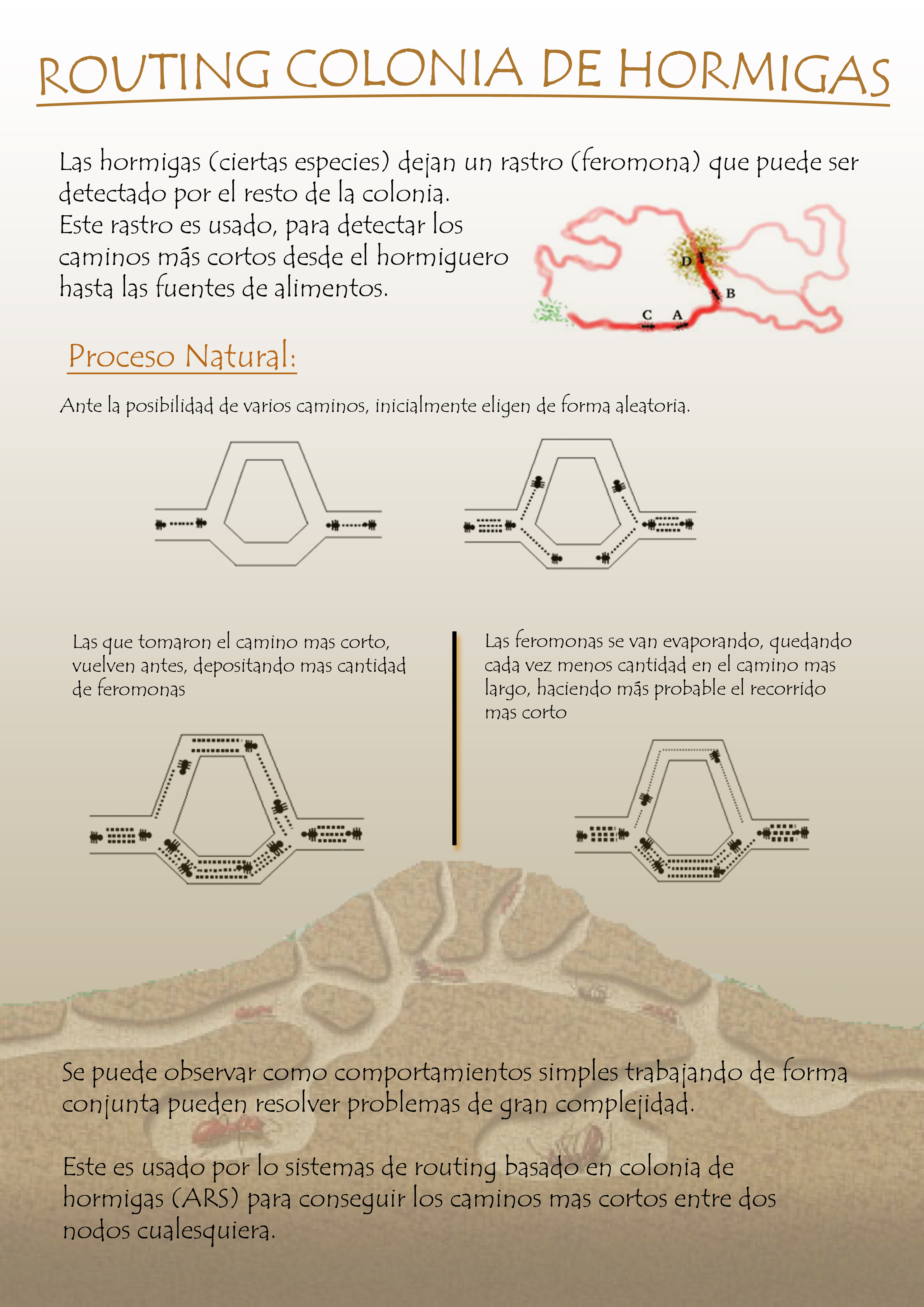 ROUTING COLONIA DE HORMIGAS

Las hormigas (ciertas especies) dejan un rastro (feromona) que puede ser detectado por el resto de la colonia.
Este rastro es usado, para detectar los caminos más cortos desde el hormiguero hasta las fuentes de alimentos.

D

B

C A

Proceso Natural:

Ante la posibilidad de varios caminos, inicialmente eligen de forma aleatoria.

Las que tomaron el camino mas corto, vuelven antes, depositando mas cantidad de feromonas

Las feromonas se van evaporando, quedando cada vez menos cantidad en el camino mas largo, haciendo más probable el recorrido mas corto

Se puede observar como comportamientos simples trabajando de forma conjunta pueden resolver problemas de gran complejidad.

Este es usado por lo sistemas de routing basado en colonia de hormigas (ARS) para conseguir los caminos mas cortos entre dos nodos cualesquiera.